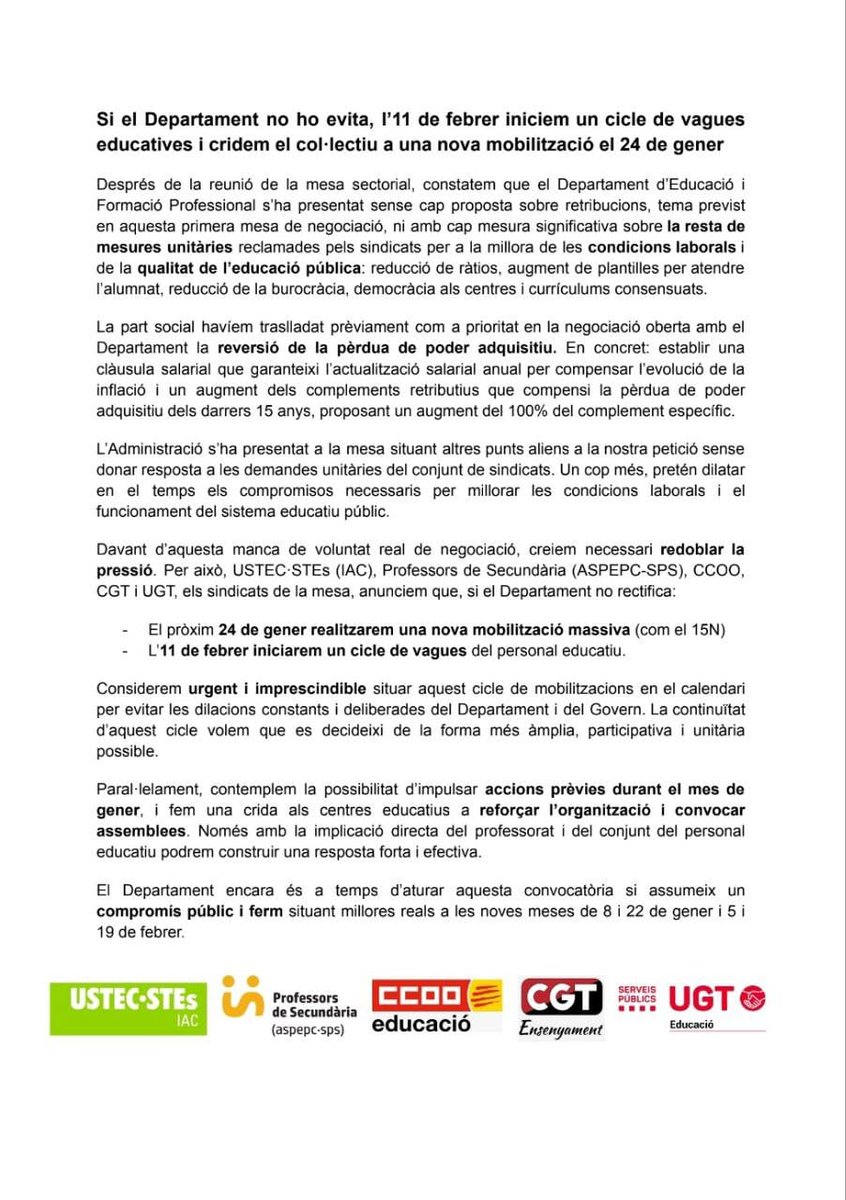 Si el Departament no ho evita, l'11 de febrer iniciem un cicle de vagues educatives i cridem el col·lectiu a una nova mobilització el 24 de gener

Després de la reunió de la mesa sectorial, constatem que el Departament d'Educació i Formació Professional s'ha presentat sense cap proposta sobre retribucions, tema previst en aquesta primera mesa de negociació, ni amb cap mesura significativa sobre la resta de mesures unitàries reclamades pels sindicats per a la millora de les condicions laborals i de la qualitat de l'educació pública: reducció de ràtios, augment de plantilles per atendre l'alumnat, reducció de la burocràcia, democràcia als centres i currículums consensuats.

La part social havíem traslladat prèviament com a prioritat en la negociació oberta amb el Departament la reversió de la pèrdua de poder adquisitiu. En concret: establir una clàusula salarial que garanteixi l'actualització salarial anual per compensar l'evolució de la inflació i un augment dels complements retributius que compensi la pèrdua de poder adquisitiu dels darrers 15 anys, proposant un augment del 100% del complement específic.

L'Administració s'ha presentat a la mesa situant altres punts aliens a la nostra petició sense donar resposta a les demandes unitàries del conjunt de sindicats. Un cop més, pretén dilatar en el temps els compromisos necessaris per millorar les condicions laborals i el funcionament del sistema educatiu públic.

Davant d'aquesta manca de voluntat real de negociació, creiem necessari redoblar la pressió. Per això, USTEC·STEs (IAC), Professors de Secundària (ASPEPC-SPS), CCOO, CGT i UGT, els sindicats de la mesa, anunciem que, si el Departament no rectifica:

- El pròxim 24 de gener realitzarem una nova mobilització massiva (com el 15N)
- L'11 de febrer iniciarem un cicle de vagues del personal educatiu.

Considerem urgent i imprescindible situar aquest cicle de mobilitzacions en el calendari per evitar les dilacions constants i deliberades del Departament i del Govern. La continuïtat d'aquest cicle volem que es decideixi de la forma més àmplia, participativa i unitària possible.

Paral·lelament, contemplem la possibilitat d'impulsar accions prèvies durant el mes de gener, i fem una crida als centres educatius a reforçar l'organització i convocar assemblees. Només amb la implicació directa del professorat i del conjunt del personal educatiu podrem construir una resposta forta i efectiva.

El Departament encara és a temps d'aturar aquesta convocatòria si assumeix un compromís públic i ferm situant millores reals a les noves meses de 8 i 22 de gener i 5 i 19 de febrer.

USTEC·STEs IAC Professors de Secundària (aspepc·sps) CCOO educació CGT Ensenyament SERVEIS PÚBLICS UGT Educació